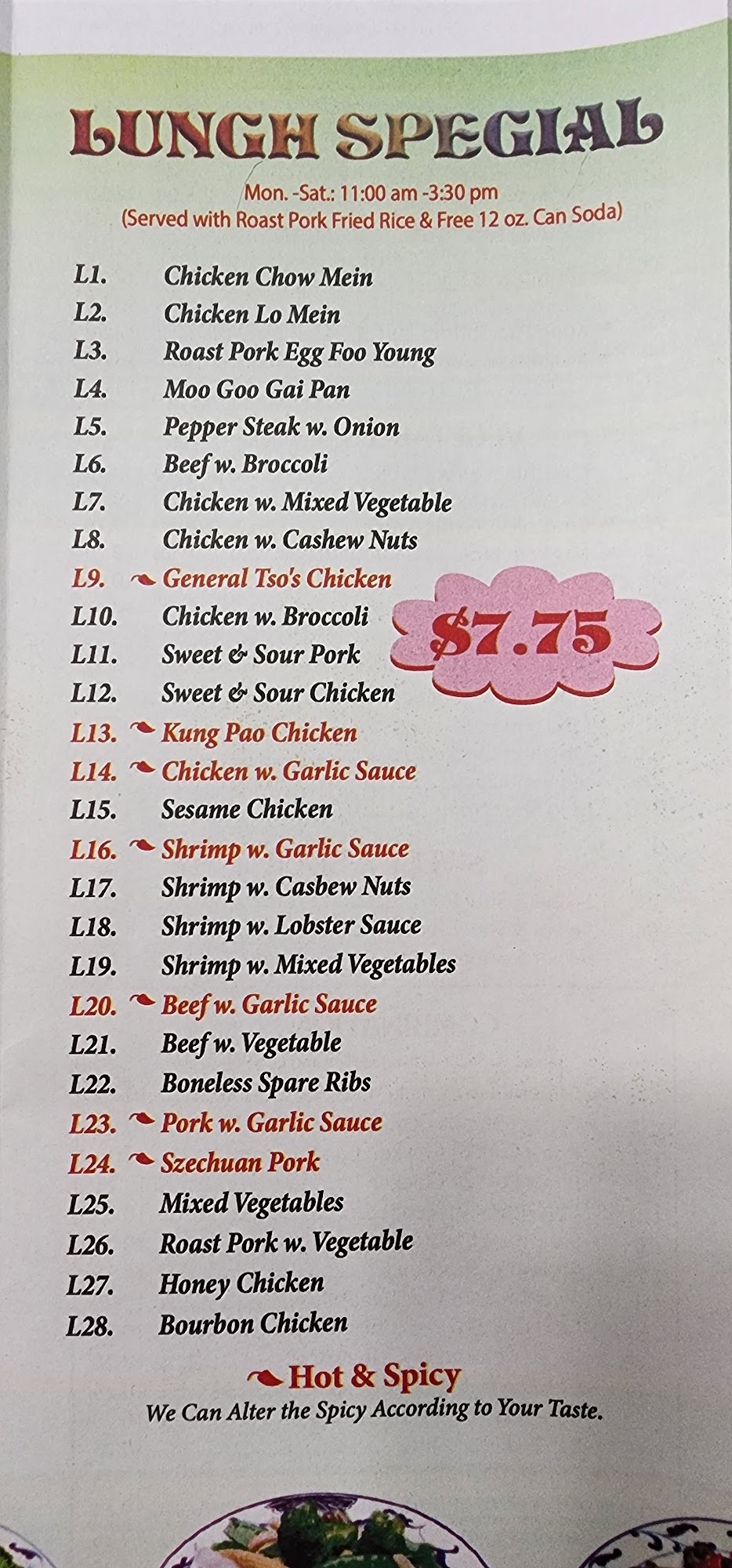 LUNCH SPECIAL

Mon. -Sat.: 11:00 am -3:30 pm
(Served with Roast Pork Fried Rice & Free 12 oz. Can Soda)

L1. Chicken Chow Mein
L2. Chicken Lo Mein
L3. Roast Pork Egg Foo Young
L4. Moo Goo Gai Pan
L5. Pepper Steak w. Onion
L6. Beef w. Broccoli
L7. Chicken w. Mixed Vegetable
L8. Chicken w. Cashew Nuts
L9. General Tso's Chicken
L10. Chicken w. Broccoli
L11. Sweet & Sour Pork
L12. Sweet & Sour Chicken
L13. Kung Pao Chicken
L14. Chicken w. Garlic Sauce
L15. Sesame Chicken
L16. Shrimp w. Garlic Sauce
L17. Shrimp w. Casbew Nuts
L18. Shrimp w. Lobster Sauce
L19. Shrimp w. Mixed Vegetables
L20. Beef w. Garlic Sauce
L21. Beef w. Vegetable
L22. Boneless Spare Ribs
L23. Pork w. Garlic Sauce
L24. Szechuan Pork
L25. Mixed Vegetables
L26. Roast Pork w. Vegetable
L27. Honey Chicken
L28. Bourbon Chicken

$7.75

Hot & Spicy
We Can Alter the Spicy According to Your Taste.